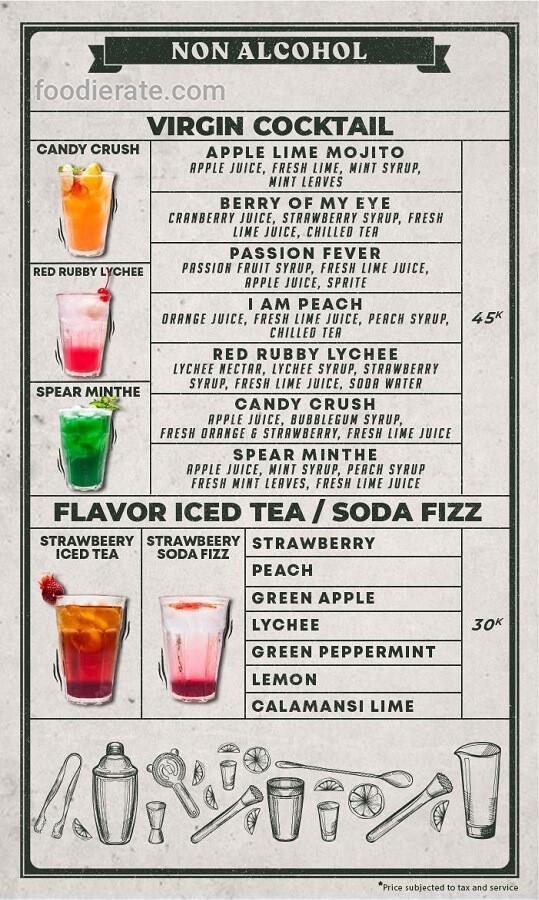 NON ALCOHOL

VIRGIN COCKTAIL

CANDY CRUSH

RED RUBBY LYCHEE

SPEAR MINTHE

APPLE LIME MOJITO
APPLE JUICE, FRESH LIME, MINT SYRUP, MINT LEAVES

BERRY OF MY EYE
CRANBERRY JUICE, STRAWBERRY SYRUP, FRESH LIME JUICE, CHILLED TEA

PASSION FEVER
PASSION FRUIT SYRUP, FRESH LIME JUICE, APPLE JUICE, SPRITE

I AM PEACH
ORANGE JUICE, FRESH LIME JUICE, PEACH SYRUP, CHILLED TEA

RED RUBBY LYCHEE
LYCHEE NECTAR, LYCHEE SYRUP, STRAWBERRY SYRUP, FRESH LIME JUICE, SODA WATER

CANDY CRUSH
APPLE JUICE, BUBBLEGUM SYRUP, FRESH ORANGE & STRAWBERRY, FRESH LIME JUICE

SPEAR MINTHE
APPLE JUICE, MINT SYRUP, PEACH SYRUP FRESH MINT LEAVES, FRESH LIME JUICE

45K

FLAVOR ICED TEA / SODA FIZZ

STRAWBEERY ICED TEA

STRAWBEERY SODA FIZZ

STRAWBERRY
PEACH
GREEN APPLE
LYCHEE
GREEN PEPPERMINT
LEMON
CALAMANSI LIME

30K

*Price subjected to tax and service

foodierate.com